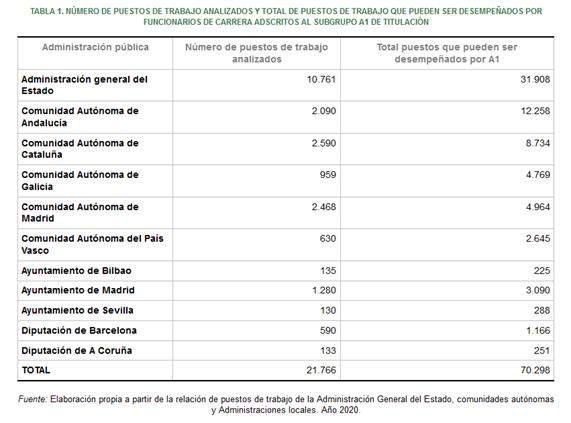 TABLA 1. NÚMERO DE PUESTOS DE TRABAJO ANALIZADOS Y TOTAL DE PUESTOS DE TRABAJO QUE PUEDEN SER DESEMPEÑADOS POR FUNCIONARIOS DE CARRERA ADSCRITOS AL SUBGRUPO A1 DE TITULACIÓN

| Administración pública | Número de puestos de trabajo analizados | Total puestos que pueden ser desempeñados por A1 |
|---|---|---|
| Administración general del Estado | 10.761 | 31.908 |
| Comunidad Autónoma de Andalucía | 2.090 | 12.258 |
| Comunidad Autónoma de Cataluña | 2.590 | 8.734 |
| Comunidad Autónoma de Galicia | 959 | 4.769 |
| Comunidad Autónoma de Madrid | 2.468 | 4.964 |
| Comunidad Autónoma del País Vasco | 630 | 2.645 |
| Ayuntamiento de Bilbao | 135 | 225 |
| Ayuntamiento de Madrid | 1.280 | 3.090 |
| Ayuntamiento de Sevilla | 130 | 288 |
| Diputación de Barcelona | 590 | 1.166 |
| Diputación de A Coruña | 133 | 251 |
| TOTAL | 21.766 | 70.298 |

Fuente: Elaboración propia a partir de la relación de puestos de trabajo de la Administración General del Estado, comunidades autónomas y Administraciones locales. Año 2020.